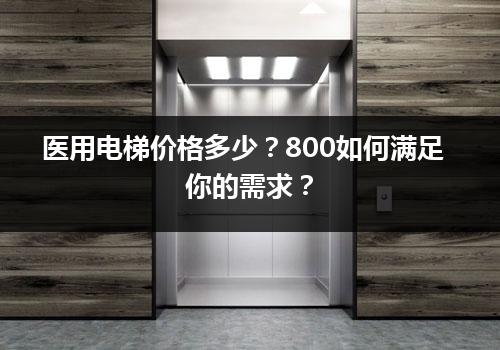 医用电梯价格多少？800如何满足你的需求？